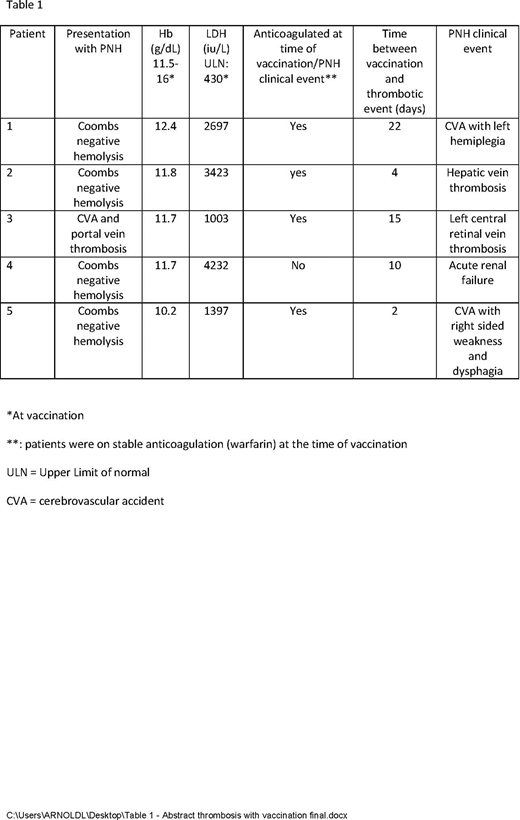 Table 1

| Patient | Presentation with PNH | Hb (g/dL) 11.5-16* | LDH (iu/L) ULN: 430* | Anticoagulated at time of vaccination/PNH clinical event** | Time between vaccination and thrombotic event (days) | PNH clinical event |
|---|---|---|---|---|---|---|
| 1 | Coombs negative hemolysis | 12.4 | 2697 | Yes | 22 | CVA with left hemiplegia |
| 2 | Coombs negative hemolysis | 11.8 | 3423 | yes | 4 | Hepatic vein thrombosis |
| 3 | CVA and portal vein thrombosis | 11.7 | 1003 | Yes | 15 | Left central retinal vein thrombosis |
| 4 | Coombs negative hemolysis | 11.7 | 4232 | No | 10 | Acute renal failure |
| 5 | Coombs negative hemolysis | 10.2 | 1397 | Yes | 2 | CVA with right sided weakness and dysphagia |

*At vaccination

**: patients were on stable anticoagulation (warfarin) at the time of vaccination

ULN = Upper Limit of normal

CVA = cerebrovascular accident

C:\Users\ARNOLDL\Desktop\Table 1 - Abstract thrombosis with vaccination final.docx